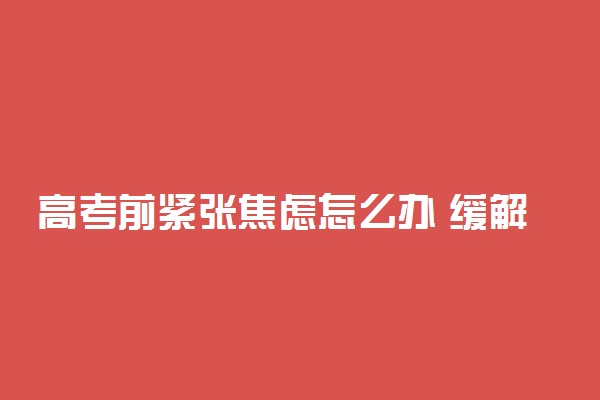 高考前紧张焦虑怎么办 缓解